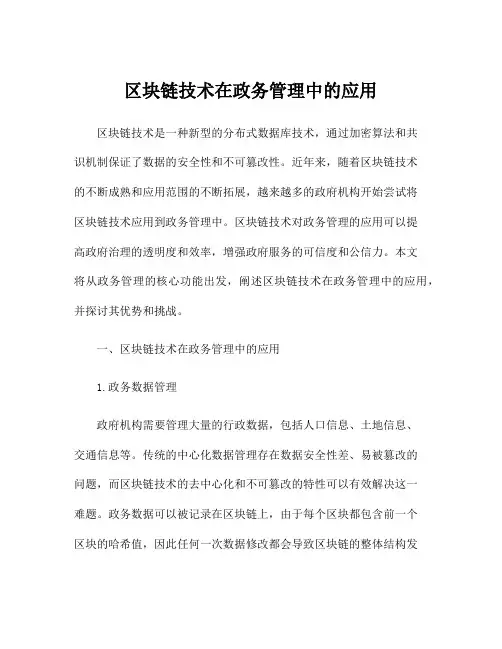 区块链技术在政务管理中的应用

区块链技术是一种新型的分布式数据库技术，通过加密算法和共识机制保证了数据的安全性和不可篡改性。近年来，随着区块链技术的不断成熟和应用范围的不断拓展，越来越多的政府机构开始尝试将区块链技术应用到政务管理中。区块链技术对政务管理的应用可以提高政府治理的透明度和效率，增强政府服务的可信度和公信力。本文将从政务管理的核心功能出发，阐述区块链技术在政务管理中的应用，并探讨其优势和挑战。

一、区块链技术在政务管理中的应用

1.政务数据管理

政府机构需要管理大量的行政数据，包括人口信息、土地信息、交通信息等。传统的中心化数据管理存在数据安全性差、易被篡改的问题，而区块链技术的去中心化和不可篡改的特性可以有效解决这一难题。政务数据可以被记录在区块链上，由于每个区块都包含前一个区块的哈希值，因此任何一次数据修改都会导致区块链的整体结构发